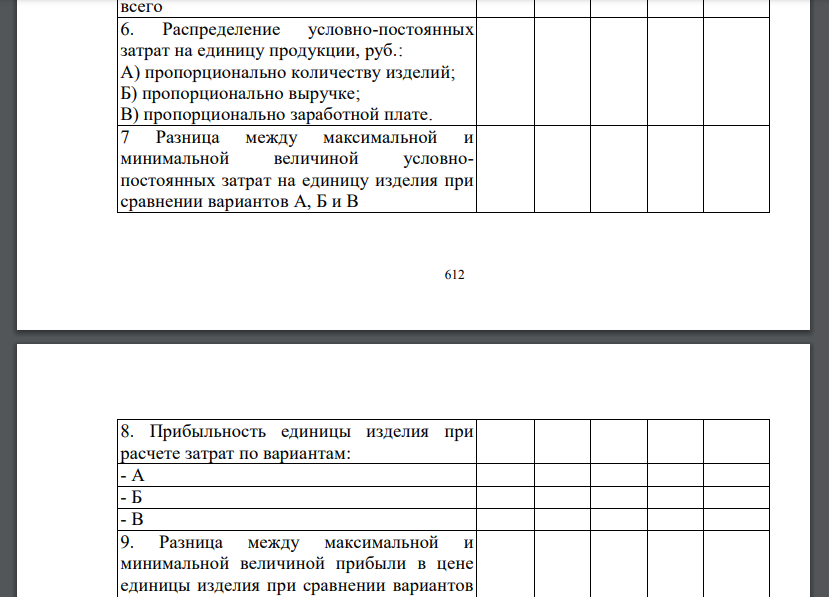 | всего | | | | | |
|---|---|---|---|---|---|
| 6. Распределение условно-постоянных затрат на единицу продукции, руб.: А) пропорционально количеству изделий; Б) пропорционально выручке; В) пропорционально заработной плате. | | | | | |
| 7 Разница между максимальной и минимальной величиной условно-постоянных затрат на единицу изделия при сравнении вариантов А, Б и В | | | | | |

612

| 8. Прибыльность единицы изделия при расчете затрат по вариантам: | | | | | |
|---|---|---|---|---|---|
| - А | | | | | |
| - Б | | | | | |
| - В | | | | | |
| 9. Разница между максимальной и минимальной величиной прибыли в цене единицы изделия при сравнении вариантов | | | | | |